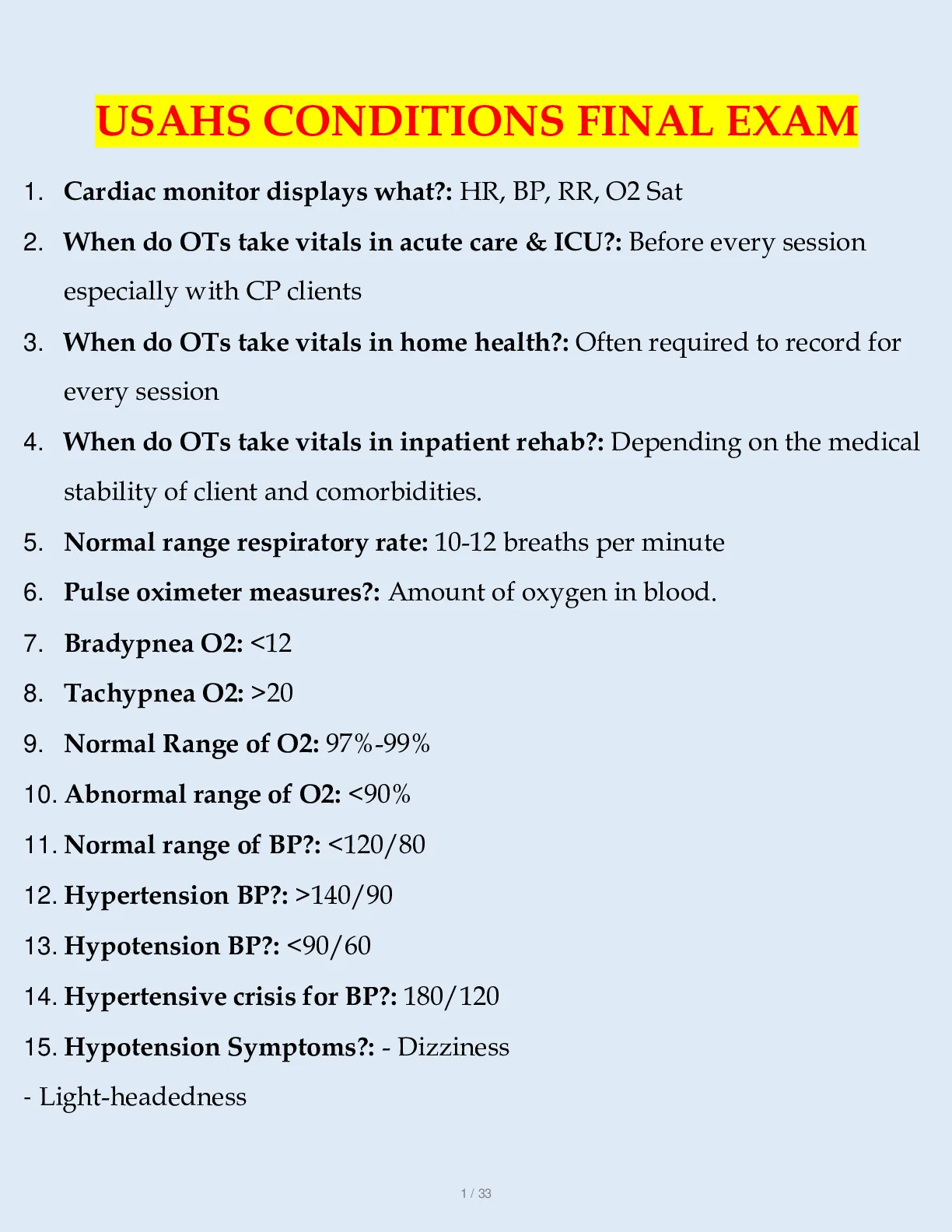 USAHS CONDITIONS FINAL EXAM

1. Cardiac monitor displays what?: HR, BP, RR, O2 Sat

2. When do OTs take vitals in acute care & ICU?: Before every session especially with CP clients

3. When do OTs take vitals in home health?: Often required to record for every session

4. When do OTs take vitals in inpatient rehab?: Depending on the medical stability of client and comorbidities.

5. Normal range respiratory rate: 10-12 breaths per minute

6. Pulse oximeter measures?: Amount of oxygen in blood.

7. Bradypnea O2: <12

8. Tachypnea O2: >20

9. Normal Range of O2: 97%-99%

10. Abnormal range of O2: <90%

11. Normal range of BP?: <120/80

12. Hypertension BP?: >140/90

13. Hypotension BP?: <90/60

14. Hypertensive crisis for BP?: 180/120

15. Hypotension Symptoms?: - Dizziness

- Light-headedness

1 / 33